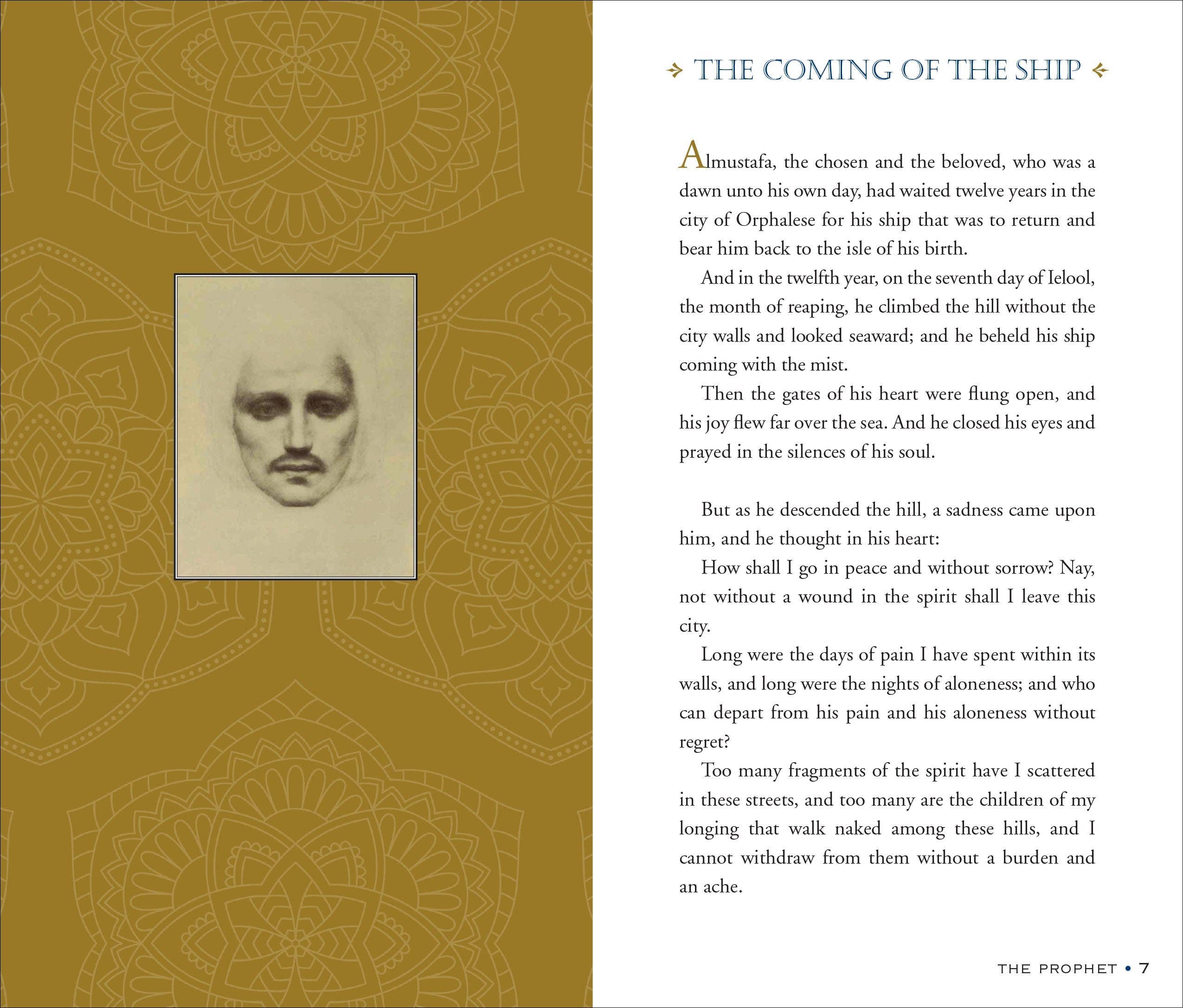 THE COMING OF THE SHIP

Almustafa, the chosen and the beloved, who was a dawn unto his own day, had waited twelve years in the city of Orphalese for his ship that was to return and bear him back to the isle of his birth.

And in the twelfth year, on the seventh day of Ielool, the month of reaping, he climbed the hill without the city walls and looked seaward; and he beheld his ship coming with the mist.

Then the gates of his heart were flung open, and his joy flew far over the sea. And he closed his eyes and prayed in the silences of his soul.

But as he descended the hill, a sadness came upon him, and he thought in his heart:

How shall I go in peace and without sorrow? Nay, not without a wound in the spirit shall I leave this city.

Long were the days of pain I have spent within its walls, and long were the nights of aloneness; and who can depart from his pain and his aloneness without regret?

Too many fragments of the spirit have I scattered in these streets, and too many are the children of my longing that walk naked among these hills, and I cannot withdraw from them without a burden and an ache.

THE PROPHET • 7